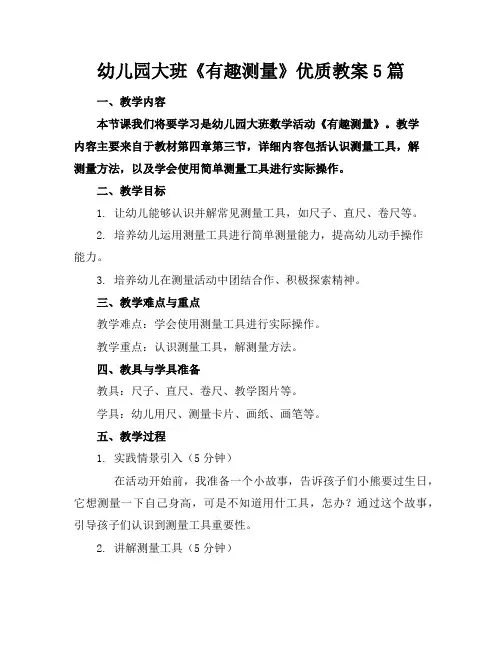 幼儿园大班《有趣测量》优质教案5篇

一、教学内容

本节课我们将要学习是幼儿园大班数学活动《有趣测量》。教学内容主要来自于教材第四章第三节，详细内容包括认识测量工具，解测量方法，以及学会使用简单测量工具进行实际操作。

二、教学目标

1. 让幼儿能够认识并解常见测量工具，如尺子、直尺、卷尺等。

2. 培养幼儿运用测量工具进行简单测量能力，提高幼儿动手操作能力。

3. 培养幼儿在测量活动中团结合作、积极探索精神。

三、教学难点与重点

教学难点：学会使用测量工具进行实际操作。

教学重点：认识测量工具，解测量方法。

四、教具与学具准备

教具：尺子、直尺、卷尺、教学图片等。

学具：幼儿用尺、测量卡片、画纸、画笔等。

五、教学过程

1. 实践情景引入（5分钟）

在活动开始前，我准备一个小故事，告诉孩子们小熊要过生日，它想测量一下自己身高，可是不知道用什工具，怎办？通过这个故事，引导孩子们认识到测量工具重要性。

2. 讲解测量工具（5分钟）